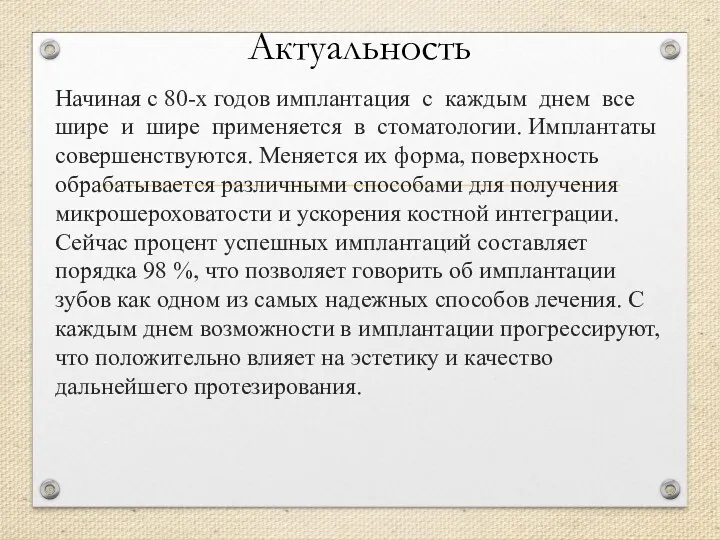 Актуальность

Начиная с 80-х годов имплантация с каждым днем все шире и шире применяется в стоматологии. Имплантаты совершенствуются. Меняется их форма, поверхность обрабатывается различными способами для получения микрошероховатости и ускорения костной интеграции. Сейчас процент успешных имплантаций составляет порядка 98 %, что позволяет говорить об имплантации зубов как одном из самых надежных способов лечения. С каждым днем возможности в имплантации прогрессируют, что положительно влияет на эстетику и качество дальнейшего протезирования.